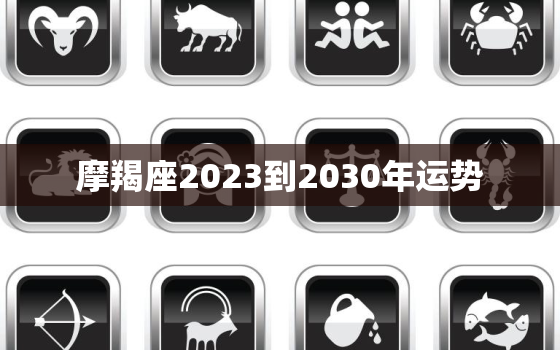 摩羯座2023到2030年运势